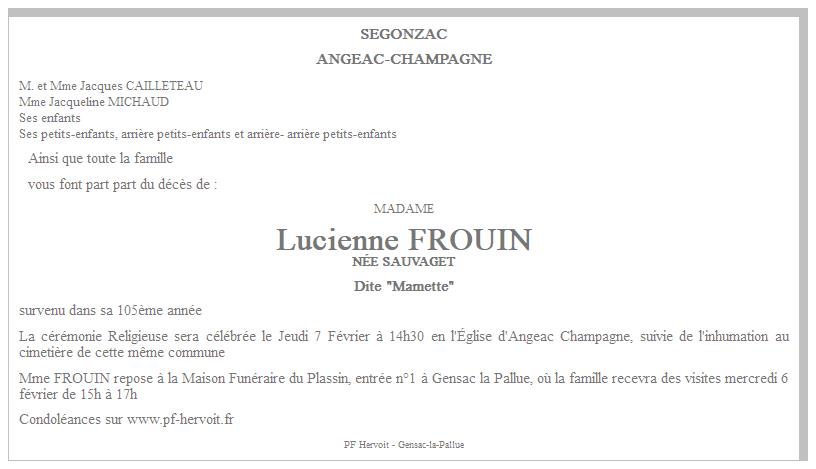 SEGONZAC

ANGEAC-CHAMPAGNE

M. et Mme Jacques CAILLETEAU
Mme Jacqueline MICHAUD
Ses enfants
Ses petits-enfants, arrière petits-enfants et arrière- arrière petits-enfants

Ainsi que toute la famille

vous font part part du décès de :

MADAME

Lucienne FROUIN
NÉE SAUVAGET

Dite "Mamette"

survenu dans sa 105ème année

La cérémonie Religieuse sera célébrée le Jeudi 7 Février à 14h30 en l'Église d'Angeac Champagne, suivie de l'inhumation au cimetière de cette même commune

Mme FROUIN repose à la Maison Funéraire du Plassin, entrée n°1 à Gensac la Pallue, où la famille recevra des visites mercredi 6 février de 15h à 17h

Condoléances sur www.pf-hervoit.fr

PF Hervoit - Gensac-la-Pallue